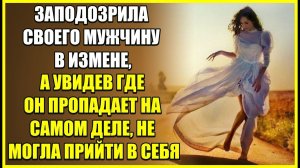 ЗАПОДОЗРИЛА СВОЕГО МУЖЧИНУ В ИЗМЕНЕ, А УВИДЕВ ГДЕ ОН ПРОПАДАЕТ НА САМОМ ДЕЛЕ, НЕ МОГЛА ПРИЙТИ В СЕБЯ